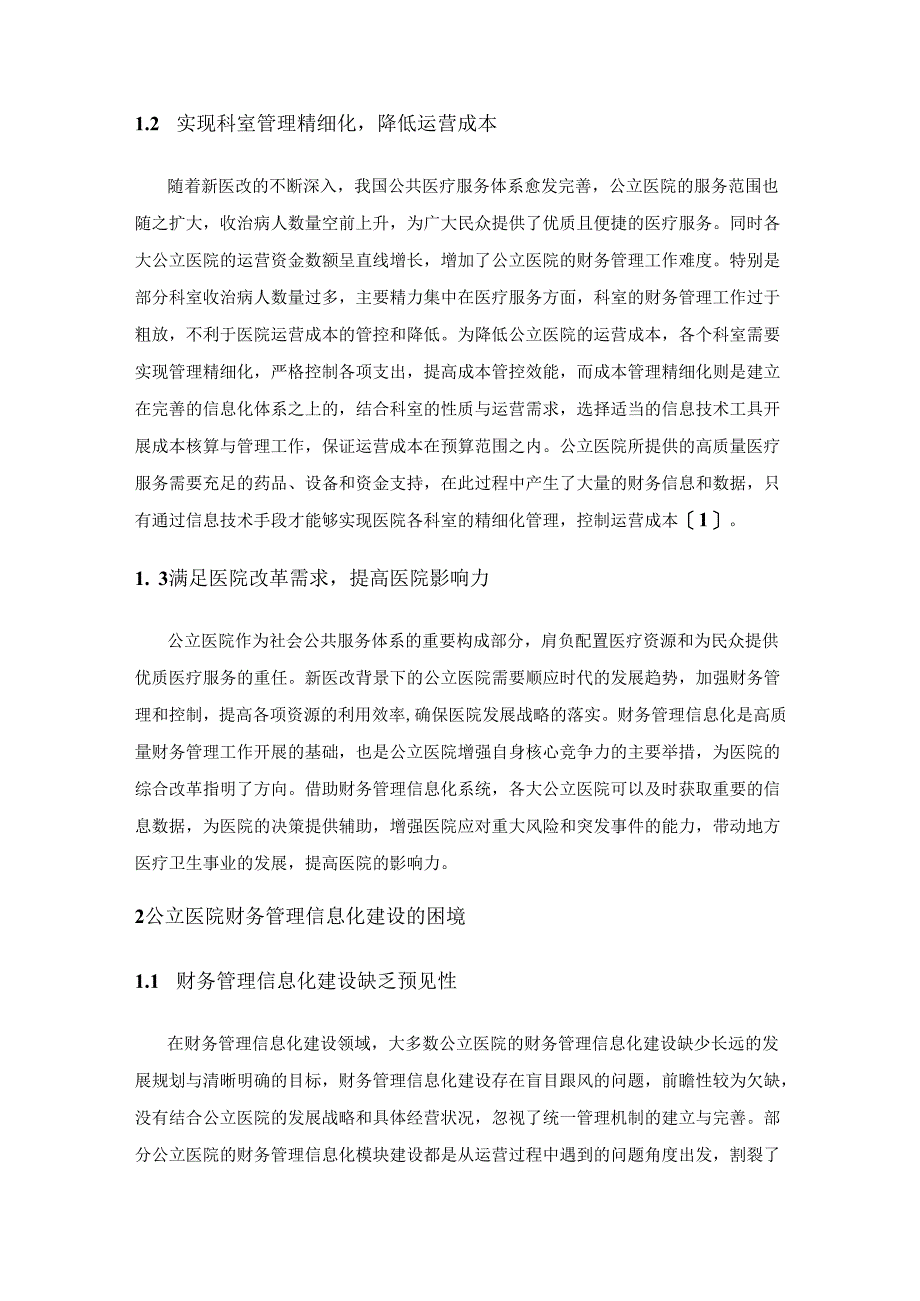 1.2 实现科室管理精细化，降低运营成本

随着新医改的不断深入，我国公共医疗服务体系愈发完善，公立医院的服务范围也随之扩大，收治病人数量空前上升，为广大民众提供了优质且便捷的医疗服务。同时各大公立医院的运营资金数额呈直线增长，增加了公立医院的财务管理工作难度。特别是部分科室收治病人数量过多，主要精力集中在医疗服务方面，科室的财务管理工作过于粗放，不利于医院运营成本的管控和降低。为降低公立医院的运营成本，各个科室需要实现管理精细化，严格控制各项支出，提高成本管控效能，而成本管理精细化则是建立在完善的信息化体系之上的，结合科室的性质与运营需求，选择适当的信息技术工具开展成本核算与管理工作，保证运营成本在预算范围之内。公立医院所提供的高质量医疗服务需要充足的药品、设备和资金支持，在此过程中产生了大量的财务信息和数据，只有通过信息技术手段才能够实现医院各科室的精细化管理，控制运营成本〔1〕。

1. 3满足医院改革需求，提高医院影响力

公立医院作为社会公共服务体系的重要构成部分，肩负配置医疗资源和为民众提供优质医疗服务的重任。新医改背景下的公立医院需要顺应时代的发展趋势，加强财务管理和控制，提高各项资源的利用效率,确保医院发展战略的落实。财务管理信息化是高质量财务管理工作开展的基础，也是公立医院增强自身核心竞争力的主要举措，为医院的综合改革指明了方向。借助财务管理信息化系统，各大公立医院可以及时获取重要的信息数据，为医院的决策提供辅助，增强医院应对重大风险和突发事件的能力，带动地方医疗卫生事业的发展，提高医院的影响力。

2公立医院财务管理信息化建设的困境

1.1 财务管理信息化建设缺乏预见性

在财务管理信息化建设领域，大多数公立医院的财务管理信息化建设缺少长远的发展规划与清晰明确的目标，财务管理信息化建设存在盲目跟风的问题，前瞻性较为欠缺，没有结合公立医院的发展战略和具体经营状况，忽视了统一管理机制的建立与完善。部分公立医院的财务管理信息化模块建设都是从运营过程中遇到的问题角度出发，割裂了